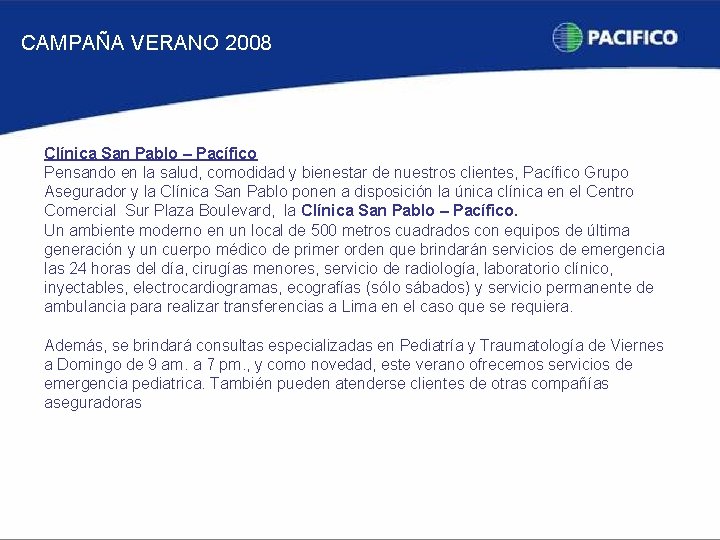 CAMPAÑA VERANO 2008

PACIFICO

Clínica San Pablo – Pacífico
Pensando en la salud, comodidad y bienestar de nuestros clientes, Pacífico Grupo Asegurador y la Clínica San Pablo ponen a disposición la única clínica en el Centro Comercial Sur Plaza Boulevard, la Clínica San Pablo – Pacífico.
Un ambiente moderno en un local de 500 metros cuadrados con equipos de última generación y un cuerpo médico de primer orden que brindarán servicios de emergencia las 24 horas del día, cirugías menores, servicio de radiología, laboratorio clínico, inyectables, electrocardiogramas, ecografías (sólo sábados) y servicio permanente de ambulancia para realizar transferencias a Lima en el caso que se requiera.

Además, se brindará consultas especializadas en Pediatría y Traumatología de Viernes a Domingo de 9 am. a 7 pm., y como novedad, este verano ofrecemos servicios de emergencia pediatrica. También pueden atenderse clientes de otras compañías aseguradoras